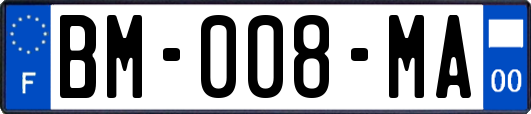 F
BM-008-MA
00